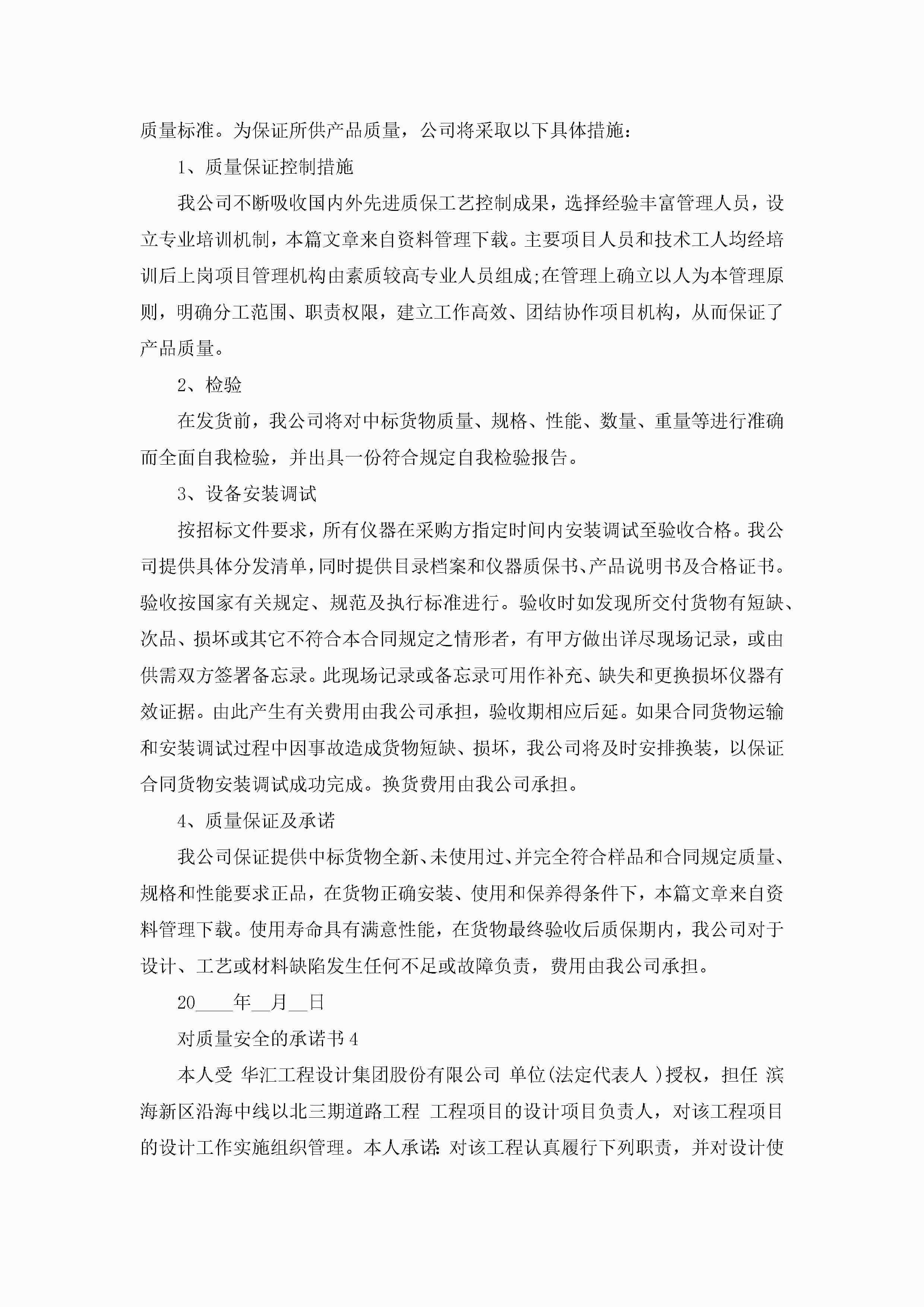 质量标准。为保证所供产品质量，公司将采取以下具体措施：

1、质量保证控制措施

我公司不断吸收国内外先进质保工艺控制成果，选择经验丰富管理人员，设立专业培训机制，本篇文章来自资料管理下载。主要项目人员和技术工人均经培训后上岗项目管理机构由素质较高专业人员组成;在管理上确立以人为本管理原则，明确分工范围、职责权限，建立工作高效、团结协作项目机构，从而保证了产品质量。

2、检验

在发货前，我公司将对中标货物质量、规格、性能、数量、重量等进行准确而全面自我检验，并出具一份符合规定自我检验报告。

3、设备安装调试

按招标文件要求，所有仪器在采购方指定时间内安装调试至验收合格。我公司提供具体分发清单，同时提供目录档案和仪器质保书、产品说明书及合格证书。验收按国家有关规定、规范及执行标准进行。验收时如发现所交付货物有短缺、次品、损坏或其它不符合本合同规定之情形者，有甲方做出详尽现场记录，或由供需双方签署备忘录。此现场记录或备忘录可用作补充、缺失和更换损坏仪器有效证据。由此产生有关费用由我公司承担，验收期相应后延。如果合同货物运输和安装调试过程中因事故造成货物短缺、损坏，我公司将及时安排换装，以保证合同货物安装调试成功完成。换货费用由我公司承担。

4、质量保证及承诺

我公司保证提供中标货物全新、未使用过、并完全符合样品和合同规定质量、规格和性能要求正品，在货物正确安装、使用和保养得条件下，本篇文章来自资料管理下载。使用寿命具有满意性能，在货物最终验收后质保期内，我公司对于设计、工艺或材料缺陷发生任何不足或故障负责，费用由我公司承担。

20____年__月__日

对质量安全的承诺书 4

本人受 华汇工程设计集团股份有限公司 单位(法定代表人 )授权，担任 滨海新区沿海中线以北三期道路工程 工程项目的设计项目负责人，对该工程项目的设计工作实施组织管理。本人承诺：对该工程认真履行下列职责，并对设计使